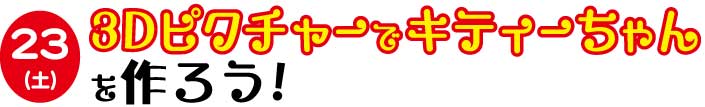 23
(土)
3Dピクチャーでキティーちゃんを作ろう!